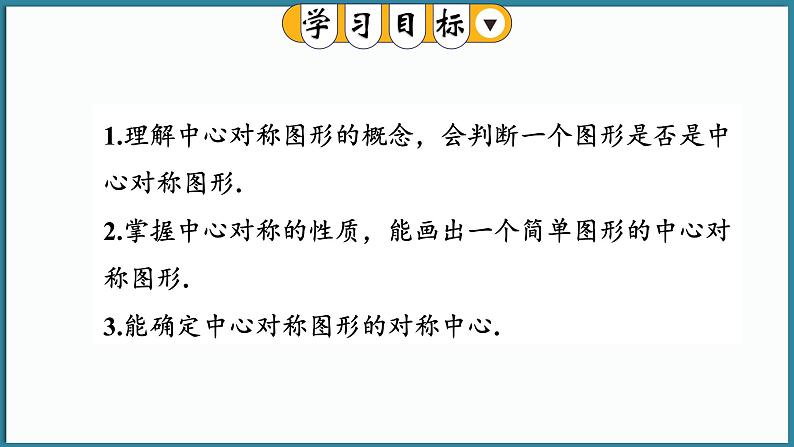 学习目标

1.理解中心对称图形的概念，会判断一个图形是否是中心对称图形.

2.掌握中心对称的性质，能画出一个简单图形的中心对称图形.

3.能确定中心对称图形的对称中心.